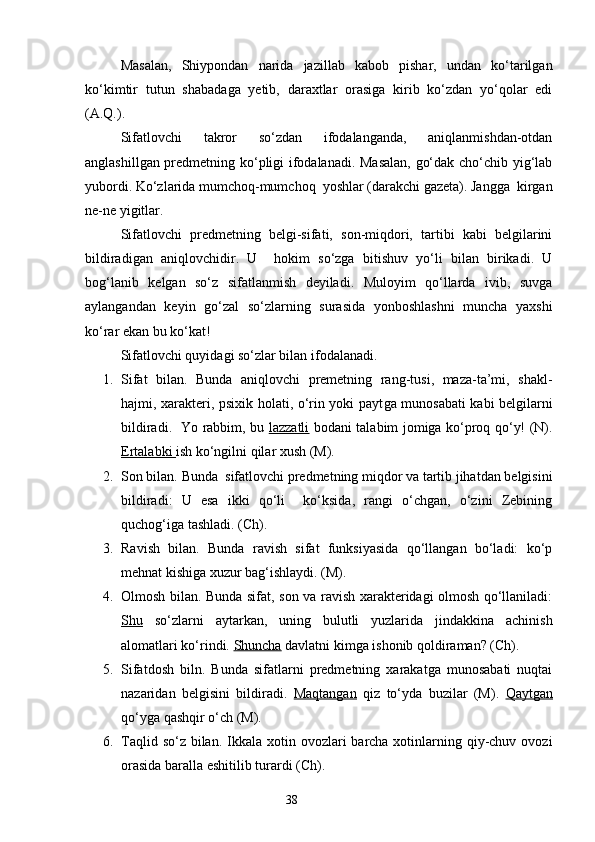 Masalan, Shiypondan narida jazillab kabob pishar, undan ko‘tarilgan ko‘kimtir tutun shabadaga yetib, daraxtlar orasiga kirib ko‘zdan yo‘qolar edi (A.Q.).

Sifatlovchi takror so‘zdan ifodalanganda, aniqlanmishdan-otdan anglashillgan predmetning ko‘pligi ifodalanadi. Masalan, go‘dak cho‘chib yig‘lab yubordi. Ko‘zlarida mumchoq-mumchoq yoshlar (darakchi gazeta). Jangga kirgan ne-ne yigitlar.

Sifatlovchi predmetning belgi-sifati, son-miqdori, tartibi kabi belgilarini bildiradigan aniqlovchidir. U hokim so‘zga bitishuv yo‘li bilan birikadi. U bog‘lanib kelgan so‘z sifatlanmish deyiladi. Muloyim qo‘llarda ivib, suvga aylangandan keyin go‘zal so‘zlarning surasida yonboshlashni muncha yaxshi ko‘rar ekan bu ko‘kat!

Sifatlovchi quyidagi so‘zlar bilan ifodalanadi.

1. Sifat bilan. Bunda aniqlovchi premetning rang-tusi, maza-ta’mi, shakl-hajmi, xarakteri, psixik holati, o‘rin yoki paytga munosabati kabi belgilarni bildiradi. Yo rabbim, bu lazzatli bodani talabim jomiga ko‘proq qo‘y! (N). Ertalabki ish ko‘ngilni qilar xush (M).

2. Son bilan. Bunda sifatlovchi predmetning miqdor va tartib jihatdan belgisini bildiradi: U esa ikki qo‘li ko‘ksida, rangi o‘chgan, o‘zini Zebining quchog‘iga tashladi. (Ch).

3. Ravish bilan. Bunda ravish sifat funksiyasida qo‘llangan bo‘ladi: ko‘p mehnat kishiga xuzur bag‘ishlaydi. (M).

4. Olmosh bilan. Bunda sifat, son va ravish xarakteridagi olmosh qo‘llaniladi: Shu so‘zlarni aytarkan, uning bulutli yuzlarida jindakkina achinish alomatlari ko‘rindi. Shuncha davlatni kimga ishonib qoldiraman? (Ch).

5. Sifatdosh biln. Bunda sifatlarni predmetning xarakatga munosabati nuqtai nazaridan belgisini bildiradi. Maqtangan qiz to‘yda buzilar (M). Qaytgan qo‘yga qashqir o‘ch (M).

6. Taqlid so‘z bilan. Ikkala xotin ovozlari barcha xotinlarning qiy-chuv ovozi orasida baralla eshitilib turardi (Ch).

38